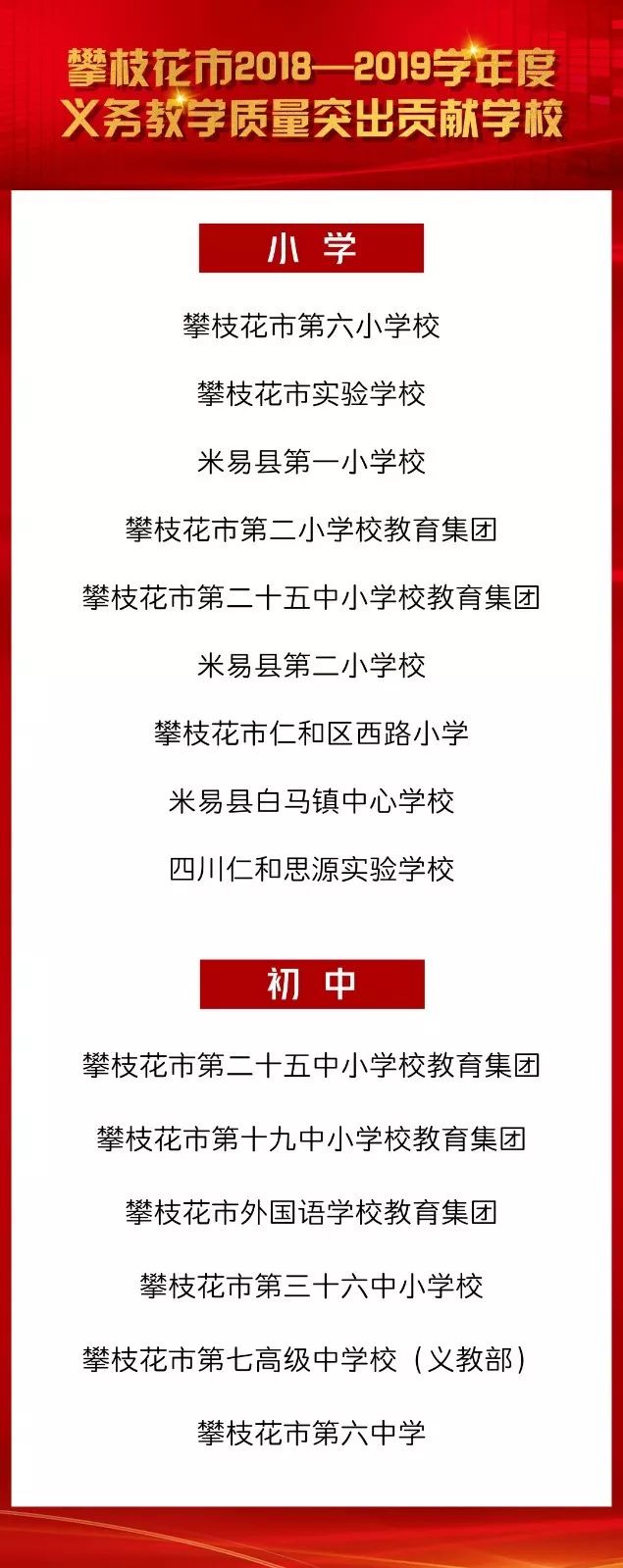 攀枝花市2018—2019学年度
义务教学质量突出贡献学校

小 学

攀枝花市第六小学校

攀枝花市实验学校

米易县第一小学校

攀枝花市第二小学校教育集团

攀枝花市第二十五中小学校教育集团

米易县第二小学校

攀枝花市仁和区西路小学

米易县白马镇中心学校

四川仁和思源实验学校

初 中

攀枝花市第二十五中小学校教育集团

攀枝花市第十九中小学校教育集团

攀枝花市外国语学校教育集团

攀枝花市第三十六中小学校

攀枝花市第七高级中学校（义教部）

攀枝花市第六中学